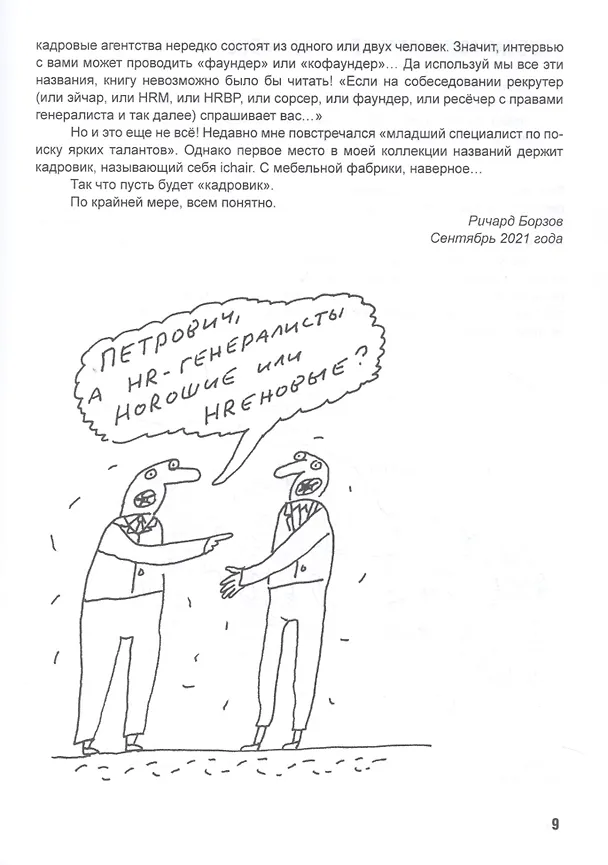 кадровые агентства нередко состоят из одного или двух человек. Значит, интервью с вами может проводить «фаундер» или «кофаундер»... Да используй мы все эти названия, книгу невозможно было бы читать! «Если на собеседовании рекрутер (или эйчар, или HRM, или HRBP, или сорсер, или фаундер, или ресёчер с правами генералиста и так далее) спрашивает вас...»

Но и это еще не всё! Недавно мне повстречался «младший специалист по поиску ярких талантов». Однако первое место в моей коллекции названий держит кадровик, называющий себя ichair. С мебельной фабрики, наверное...

Так что пусть будет «кадровик».

По крайней мере, всем понятно.

Ричард Борзов
Сентябрь 2021 года

ПЕТРОВИЧ, А HR-ГЕНЕРАЛИСТЫ HOROШИЕ ИЛИ HRЕНОВЫЕ?

9